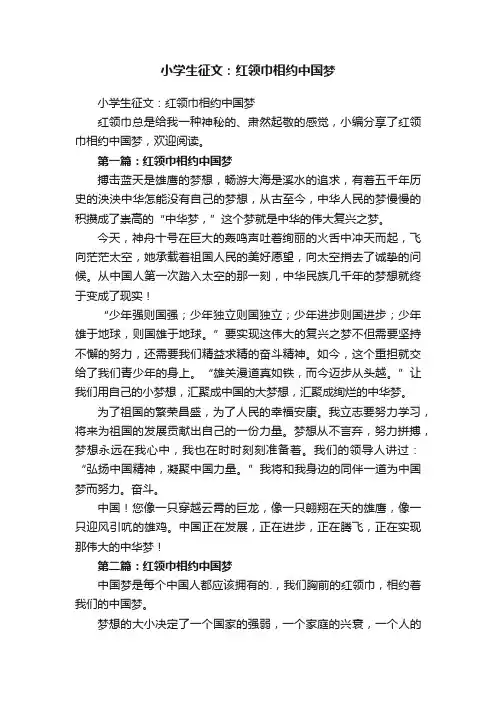 小学生征文：红领巾相约中国梦

小学生征文：红领巾相约中国梦

红领巾总是给我一种神秘的、肃然起敬的感觉，小编分享了红领巾相约中国梦，欢迎阅读。

第一篇：红领巾相约中国梦

搏击蓝天是雄鹰的梦想，畅游大海是溪水的追求，有着五千年历史的泱泱中华怎能没有自己的梦想，从古至今，中华人民的梦慢慢的积攒成了崇高的“中华梦，”这个梦就是中华的伟大复兴之梦。

今天，神舟十号在巨大的轰鸣声吐着绚丽的火舌中冲天而起，飞向茫茫太空，她承载着祖国人民的美好愿望，向太空捎去了诚挚的问候。从中国人第一次踏入太空的那一刻，中华民族几千年的梦想就终于变成了现实！

“少年强则国强；少年独立则国独立；少年进步则国进步；少年雄于地球，则国雄于地球。”要实现这伟大的复兴之梦不但需要坚持不懈的努力，还需要我们精益求精的奋斗精神。如今，这个重担就交给了我们青少年的身上。“雄关漫道真如铁，而今迈步从头越。”让我们用自己的小梦想，汇聚成中国的大梦想，汇聚成绚烂的中华梦。

为了祖国的繁荣昌盛，为了人民的幸福安康。我立志要努力学习，将来为祖国的发展贡献出自己的一份力量。梦想从不言弃，努力拼搏，梦想永远在我心中，我也在时时刻刻准备着。我们的领导人讲过：“弘扬中国精神，凝聚中国力量。”我将和我身边的同伴一道为中国梦而努力。奋斗。

中国！您像一只穿越云霄的巨龙，像一只翱翔在天的雄鹰，像一只迎风引吭的雄鸡。中国正在发展，正在进步，正在腾飞，正在实现那伟大的中华梦！

第二篇：红领巾相约中国梦

中国梦是每个中国人都应该拥有的.，我们胸前的红领巾，相约着我们的中国梦。

梦想的大小决定了一个国家的强弱，一个家庭的兴衰，一个人的